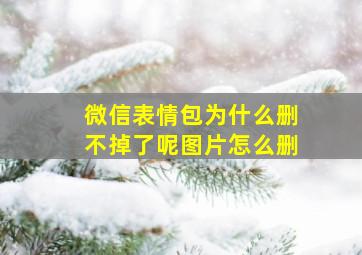 微信表情包为什么删不掉了呢图片怎么删